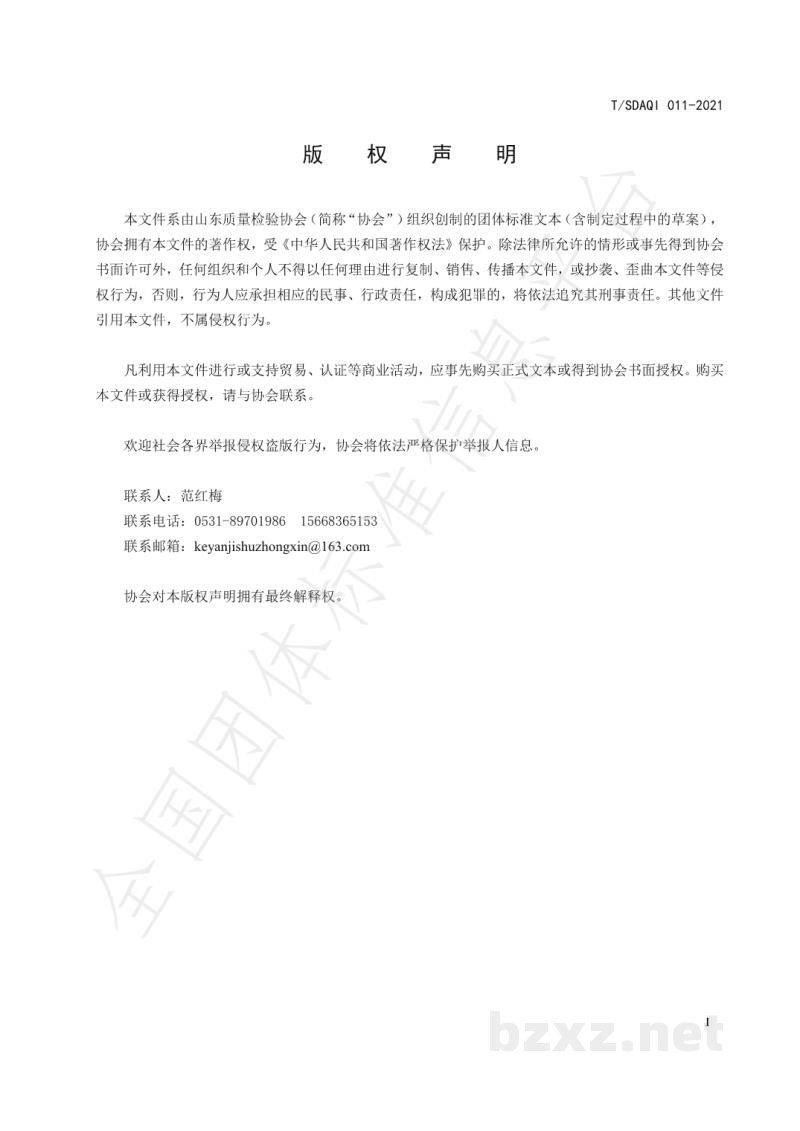 T/SDAQI 011-2021

版 权 声 明

本文件系由山东质量检验协会（简称“协会”）组织创制的团体标准文本（含制定过程中的草案），协会拥有本文件的著作权，受《中华人民共和国著作权法》保护。除法律所允许的情形或事先得到协会书面许可外，任何组织和个人不得以任何理由进行复制、销售、传播本文件，或抄袭、歪曲本文件等侵权行为，否则，行为人应承担相应的民事、行政责任，构成犯罪的，将依法追究其刑事责任。其他文件引用本文件，不属侵权行为。

凡利用本文件进行或支持贸易、认证等商业活动，应事先购买正式文本或得到协会书面授权。购买本文件或获得授权，请与协会联系。

欢迎社会各界举报侵权盗版行为，协会将依法严格保护举报人信息。

联系人：范红梅
联系电话：0531-89701986 15668365153
联系邮箱：keyanjishuzhongxin@163.com

协会对本版权声明拥有最终解释权。

I

全国团体标准信息平台

bzxz.net